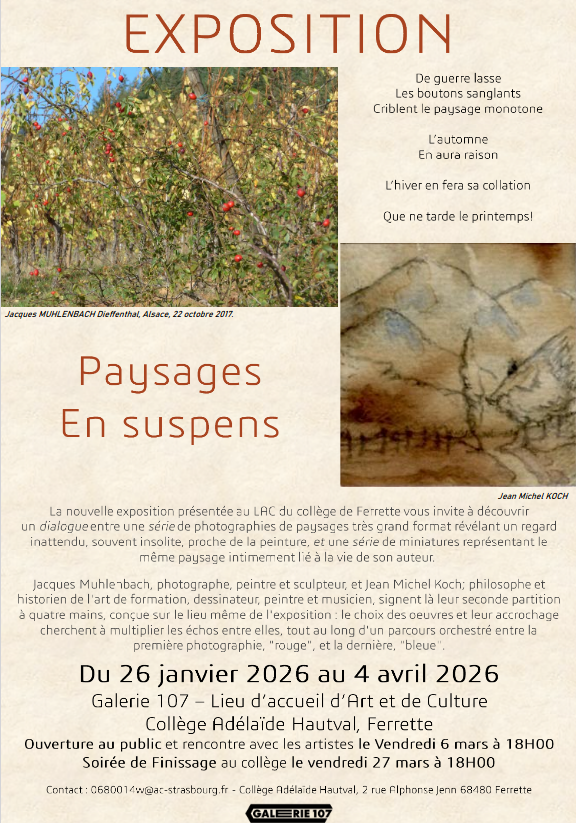 EXPOSITION

De guerre lasse
Les boutons sanglants
Criblent le paysage monotone

L'automne
En aura raison

L'hiver en fera sa collation

Que ne tarde le printemps!

Jacques MUHLENBACH Dieffenthal, Alsace, 22 octobre 2017.

Paysages
En suspens

Jean Michel KOCH

La nouvelle exposition présentée au LAC du collège de Ferrette vous invite à découvrir un dialogue entre une série de photographies de paysages très grand format révélant un regard inattendu, souvent insolite, proche de la peinture, et une série de miniatures représentant le même paysage intimement lié à la vie de son auteur.

Jacques Muhlenbach, photographe, peintre et sculpteur, et Jean Michel Koch; philosophe et historien de l'art de formation, dessinateur, peintre et musicien, signent là leur seconde partition à quatre mains, conçue sur le lieu même de l'exposition : le choix des oeuvres et leur accrochage cherchent à multiplier les échos entre elles, tout au long d'un parcours orchestré entre la première photographie, "rouge", et la dernière, "bleue".

Du 26 janvier 2026 au 4 avril 2026
Galerie 107 – Lieu d'accueil d'Art et de Culture
Collège Adélaïde Hautval, Ferrette
Ouverture au public et rencontre avec les artistes le Vendredi 6 mars à 18H00
Soirée de Finissage au collège le vendredi 27 mars à 18H00

Contact : 0680014w@ac-strasbourg.fr - Collège Adélaïde Hautval, 2 rue Alphonse Jenn 68480 Ferrette

GALERIE 107